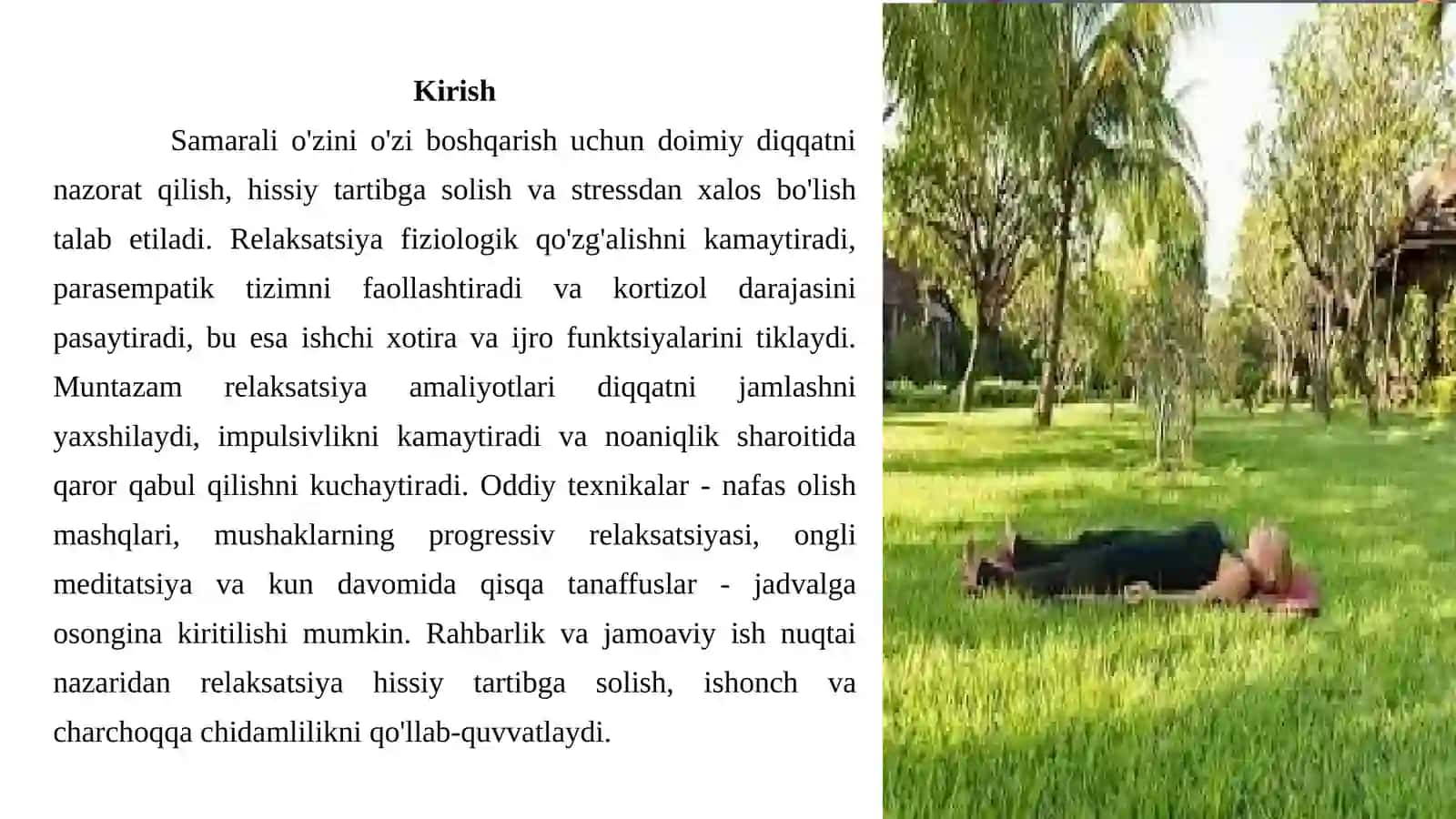 Kirish

Samarali o'zini o'zi boshqarish uchun doimiy diqqatni nazorat qilish, hissiy tartibga solish va stressdan xalos bo'lish talab etiladi. Relaksatsiya fiziologik qo'zg'alishni kamaytiradi, parasempatik tizimni faollashtiradi va kortizol darajasini pasaytiradi, bu esa ishchi xotira va ijro funktsiyalarini tiklaydi. Muntazam relaksatsiya amaliyotlari diqqatni jamlashni yaxshilaydi, impulsivlikni kamaytiradi va noaniqlik sharoitida qaror qabul qilishni kuchaytiradi. Oddiy texnikalar - nafas olish mashqlari, mushaklarning progressiv relaksatsiyasi, ongli meditatsiya va kun davomida qisqa tanaffuslar - jadvalga osongina kiritilishi mumkin. Rahbarlik va jamoaviy ish nuqtai nazaridan relaksatsiya hissiy tartibga solish, ishonch va charchoqqa chidamlilikni qo'llab-quvvatlaydi.